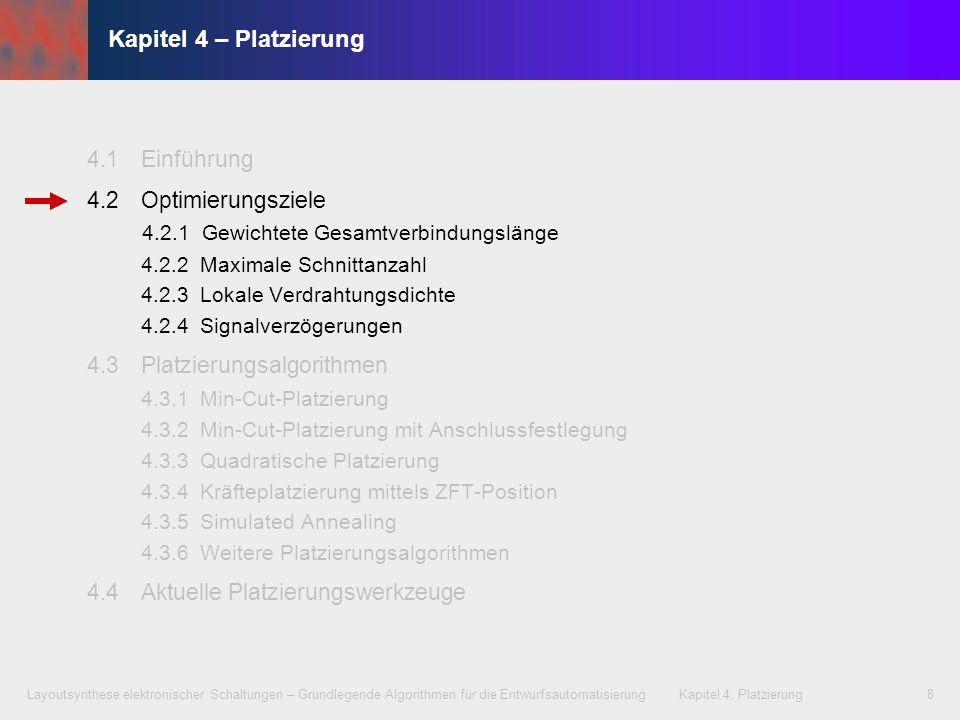 Kapitel 4 – Platzierung

4.1 Einführung

4.2 Optimierungsziele
4.2.1 Gewichtete Gesamtverbindungslänge
4.2.2 Maximale Schnittanzahl
4.2.3 Lokale Verdrahtungsdichte
4.2.4 Signalverzögerungen

4.3 Platzierungsalgorithmen
4.3.1 Min-Cut-Platzierung
4.3.2 Min-Cut-Platzierung mit Anschlussfestlegung
4.3.3 Quadratische Platzierung
4.3.4 Kräfteplatzierung mittels ZFT-Position
4.3.5 Simulated Annealing
4.3.6 Weitere Platzierungsalgorithmen

4.4 Aktuelle Platzierungswerkzeuge

Layoutsynthese elektronischer Schaltungen – Grundlegende Algorithmen für die Entwurfsautomatisierung Kapitel 4: Platzierung 8